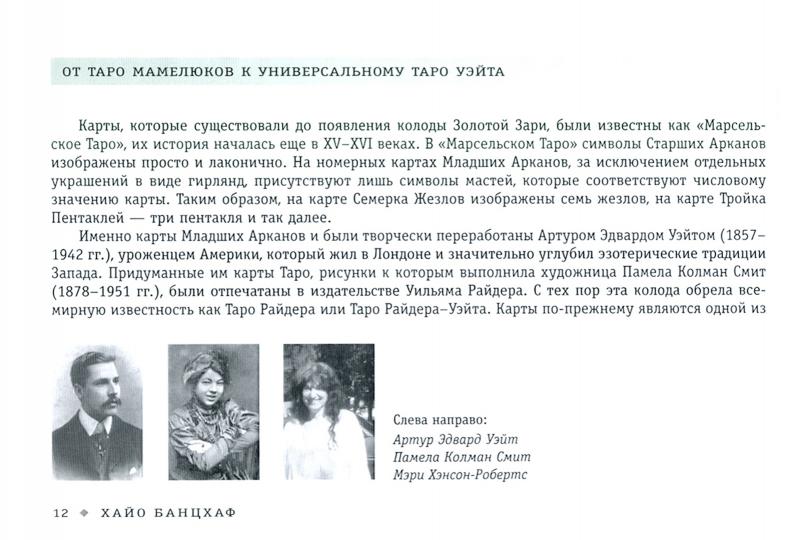 ОТ ТАРО МАМЕЛЮКОВ К УНИВЕРСАЛЬНОМУ ТАРО УЭЙТА

Карты, которые существовали до появления колоды Золотой Зари, были известны как «Марсельское Таро», их история началась еще в XV–XVI веках. В «Марсельском Таро» символы Старших Арканов изображены просто и лаконично. На номерных картах Младших Арканов, за исключением отдельных украшений в виде гирлянд, присутствуют лишь символы мастей, которые соответствуют числовому значению карты. Таким образом, на карте Семерка Жезлов изображены семь жезлов, на карте Тройка Пентаклей — три пентакля и так далее.

Именно карты Младших Арканов и были творчески переработаны Артуром Эдвардом Уэйтом (1857–1942 гг.), уроженцем Америки, который жил в Лондоне и значительно углубил эзотерические традиции Запада. Придуманные им карты Таро, рисунки к которым выполнила художница Памела Колман Смит (1878–1951 гг.), были отпечатаны в издательстве Уильяма Райдера. С тех пор эта колода обрела всемирную известность как Таро Райдера или Таро Райдера–Уэйта. Карты по-прежнему являются одной из

Слева направо:
Артур Эдвард Уэйт
Памела Колман Смит
Мэри Хэнсон-Робертс

12 ◆ ХАЙО БАНЦХАФ